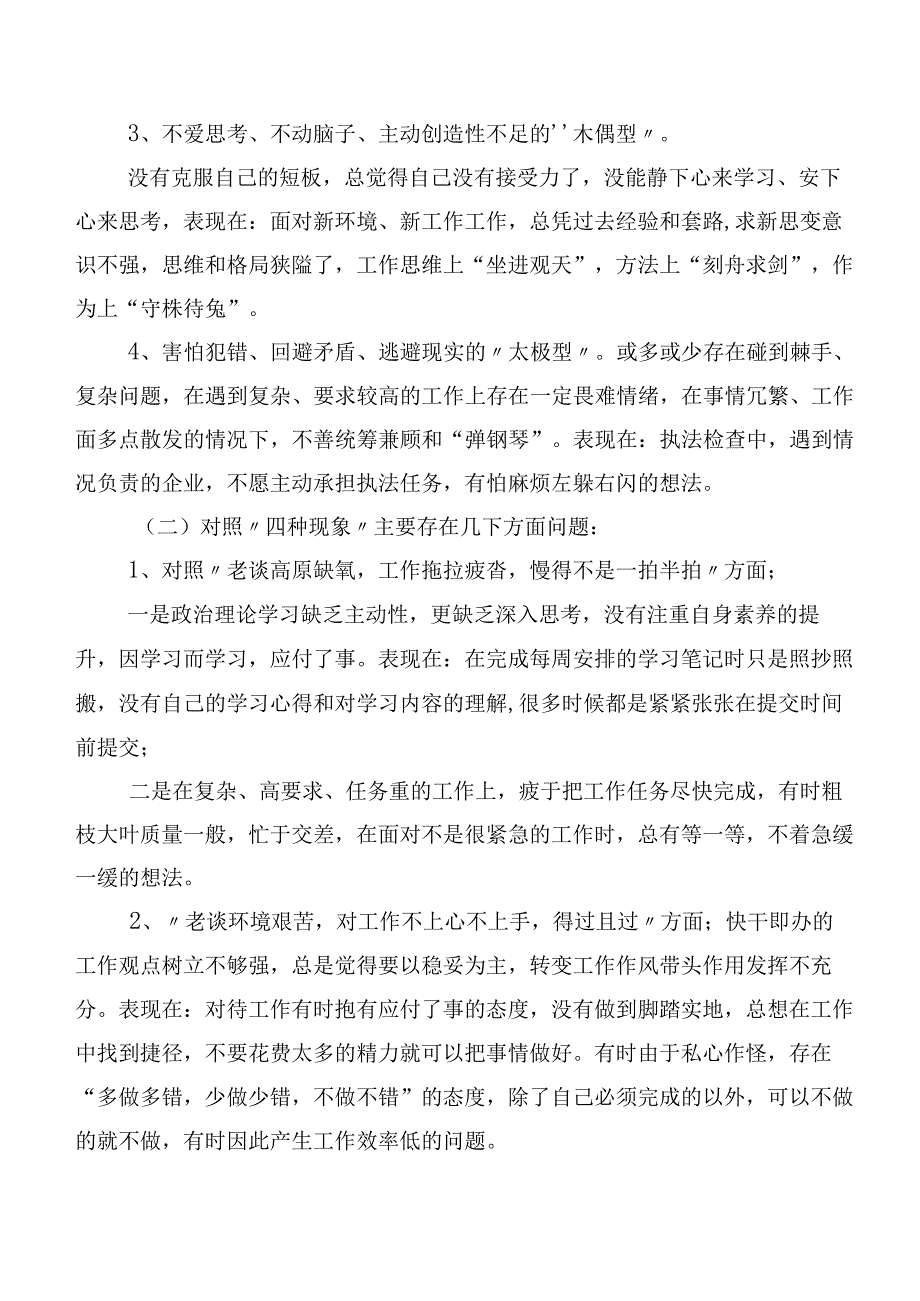 3、不爱思考、不动脑子、主动创造性不足的''木偶型〃。

没有克服自己的短板，总觉得自己没有接受力了，没能静下心来学习、安下心来思考，表现在：面对新环境、新工作工作，总凭过去经验和套路,求新思变意识不强，思维和格局狭隘了，工作思维上“坐进观天”，方法上“刻舟求剑”，作为上“守株待兔”。

4、害怕犯错、回避矛盾、逃避现实的〃太极型〃。或多或少存在碰到棘手、复杂问题，在遇到复杂、要求较高的工作上存在一定畏难情绪，在事情冗繁、工作面多点散发的情况下，不善统筹兼顾和“弹钢琴”。表现在：执法检查中，遇到情况负责的企业，不愿主动承担执法任务，有怕麻烦左躲右闪的想法。

（二）对照〃四种现象〃主要存在几下方面问题：

1、对照〃老谈高原缺氧，工作拖拉疲沓，慢得不是一拍半拍〃方面；

一是政治理论学习缺乏主动性，更缺乏深入思考，没有注重自身素养的提升，因学习而学习，应付了事。表现在：在完成每周安排的学习笔记时只是照抄照搬，没有自己的学习心得和对学习内容的理解,很多时候都是紧紧张张在提交时间前提交；

二是在复杂、高要求、任务重的工作上，疲于把工作任务尽快完成，有时粗枝大叶质量一般，忙于交差，在面对不是很紧急的工作时，总有等一等，不着急缓一缓的想法。

2、〃老谈环境艰苦，对工作不上心不上手，得过且过〃方面；快干即办的工作观点树立不够强，总是觉得要以稳妥为主，转变工作作风带头作用发挥不充分。表现在：对待工作有时抱有应付了事的态度，没有做到脚踏实地，总想在工作中找到捷径，不要花费太多的精力就可以把事情做好。有时由于私心作怪，存在“多做多错，少做少错，不做不错”的态度，除了自己必须完成的以外，可以不做的就不做，有时因此产生工作效率低的问题。